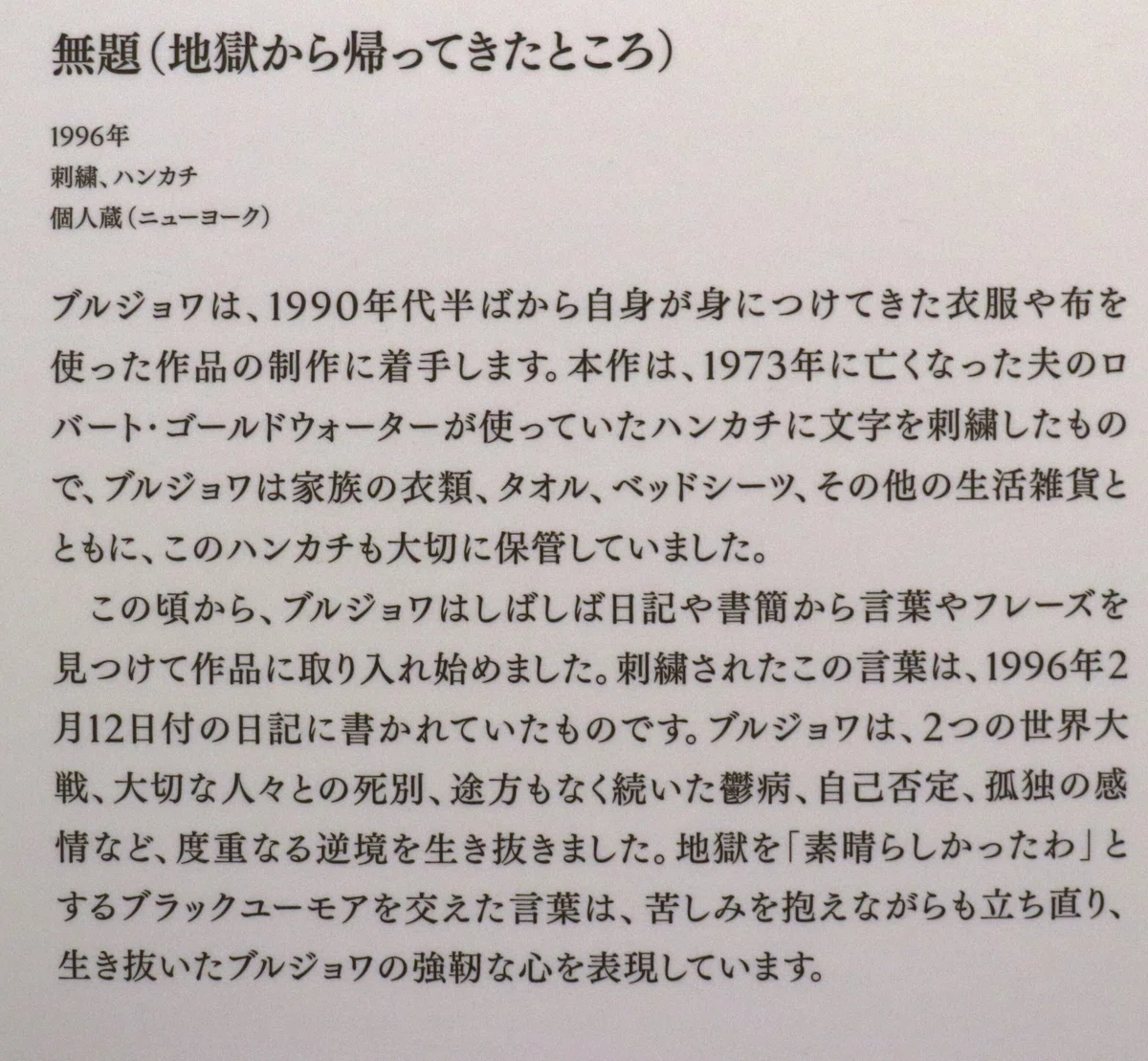 無題(地獄から帰ってきたところ)

1996年
刺繍、ハンカチ
個人蔵(ニューヨーク)

ブルジョワは、1990年代半ばから自身が身につけてきた衣服や布を使った作品の制作に着手します。本作は、1973年に亡くなった夫のロバート・ゴールドウォーターが使っていたハンカチに文字を刺繍したもので、ブルジョワは家族の衣類、タオル、ベッドシーツ、その他の生活雑貨とともに、このハンカチも大切に保管していました。

この頃から、ブルジョワはしばしば日記や書簡から言葉やフレーズを見つけて作品に取り入れ始めました。刺繍されたこの言葉は、1996年2月12日付の日記に書かれていたものです。ブルジョワは、2つの世界大戦、大切な人々との死別、途方もなく続いた鬱病、自己否定、孤独の感情など、度重なる逆境を生き抜きました。地獄を「素晴らしかったわ」とするブラックユーモアを交えた言葉は、苦しみを抱えながらも立ち直り、生き抜いたブルジョワの強靭な心を表現しています。